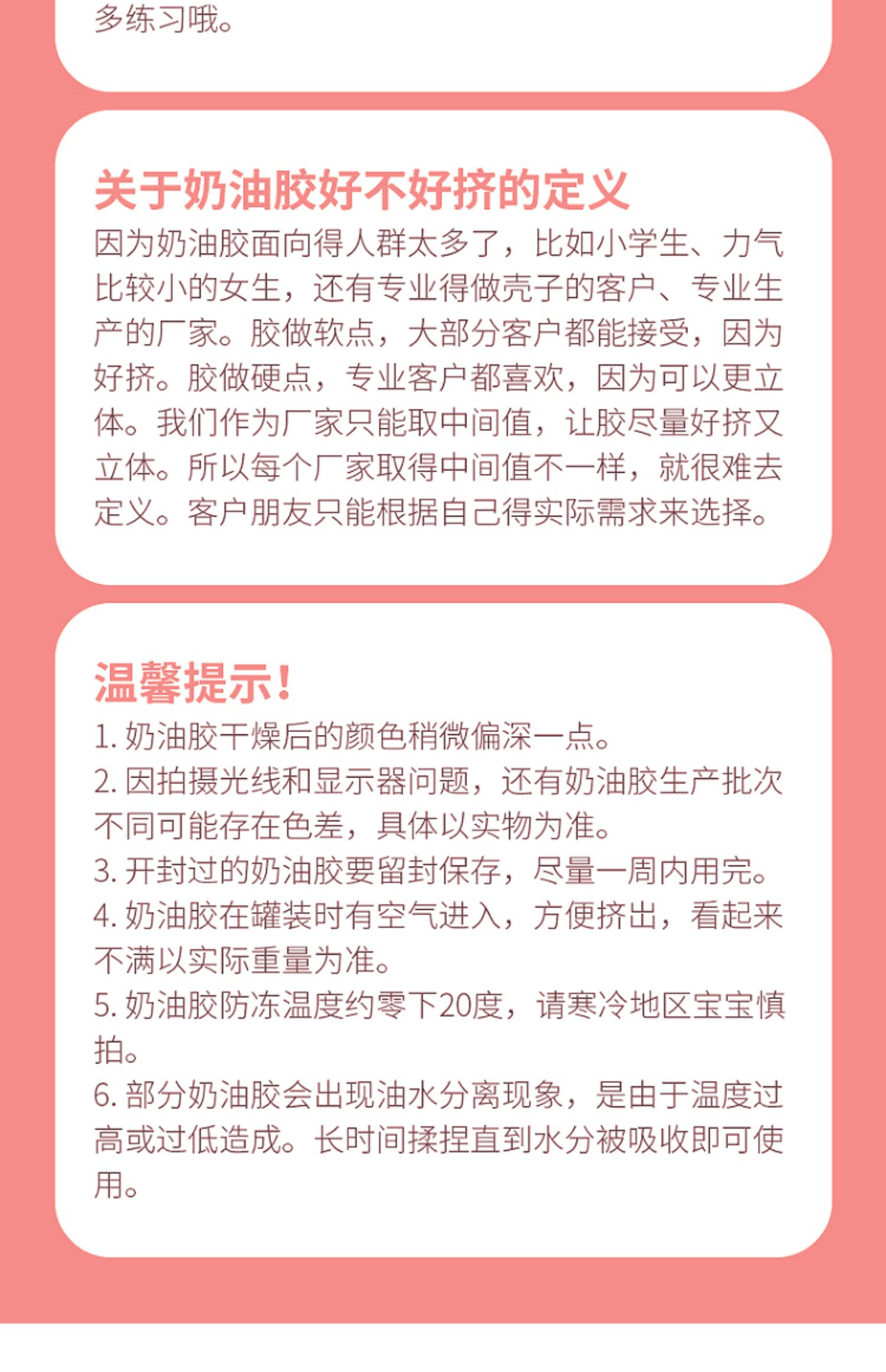 多练习哦。

关于奶油胶好不好挤的定义
因为奶油胶面向得人群太多了，比如小学生、力气比较小的女生，还有专业得做壳子的客户、专业生产的厂家。胶做软点，大部分客户都能接受，因为好挤。胶做硬点，专业客户都喜欢，因为可以更立体。我们作为厂家只能取中间值，让胶尽量好挤又立体。所以每个厂家取得中间值不一样，就很难去定义。客户朋友只能根据自己得实际需求来选择。

温馨提示！
1. 奶油胶干燥后的颜色稍微偏深一点。
2. 因拍摄光线和显示器问题，还有奶油胶生产批次不同可能存在色差，具体以实物为准。
3. 开封过的奶油胶要留封保存，尽量一周内用完。
4. 奶油胶在罐装时有空气进入，方便挤出，看起来不满以实际重量为准。
5. 奶油胶防冻温度约零下20度，请寒冷地区宝宝慎拍。
6. 部分奶油胶会出现油水分离现象，是由于温度过高或过低造成。长时间揉捏直到水分被吸收即可使用。